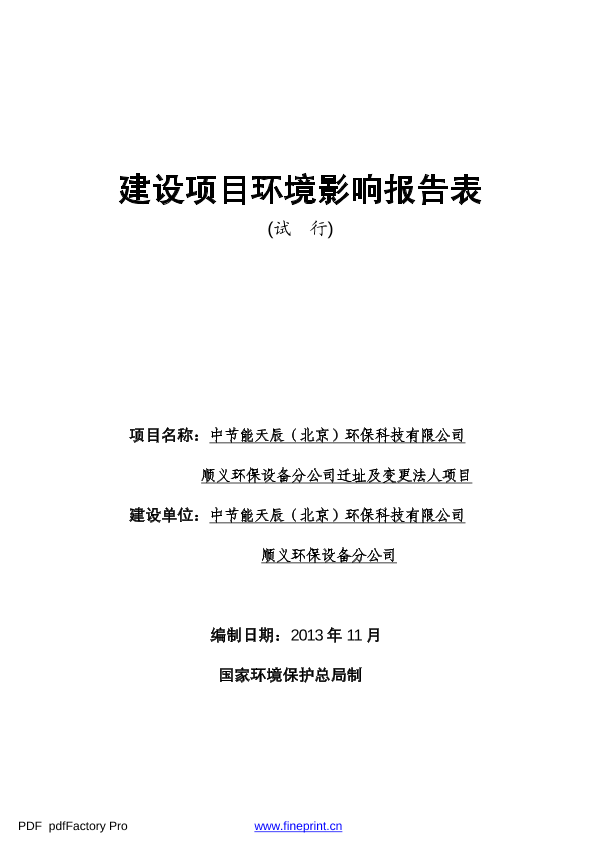 建设项目环境影响报告表

(试　行)

项目名称：中节能天辰（北京）环保科技有限公司
顺义环保设备分公司迁址及变更法人项目

建设单位：中节能天辰（北京）环保科技有限公司
顺义环保设备分公司

编制日期：2013 年 11 月

国家环境保护总局制

PDF　pdfFactory Pro　　www.fineprint.cn